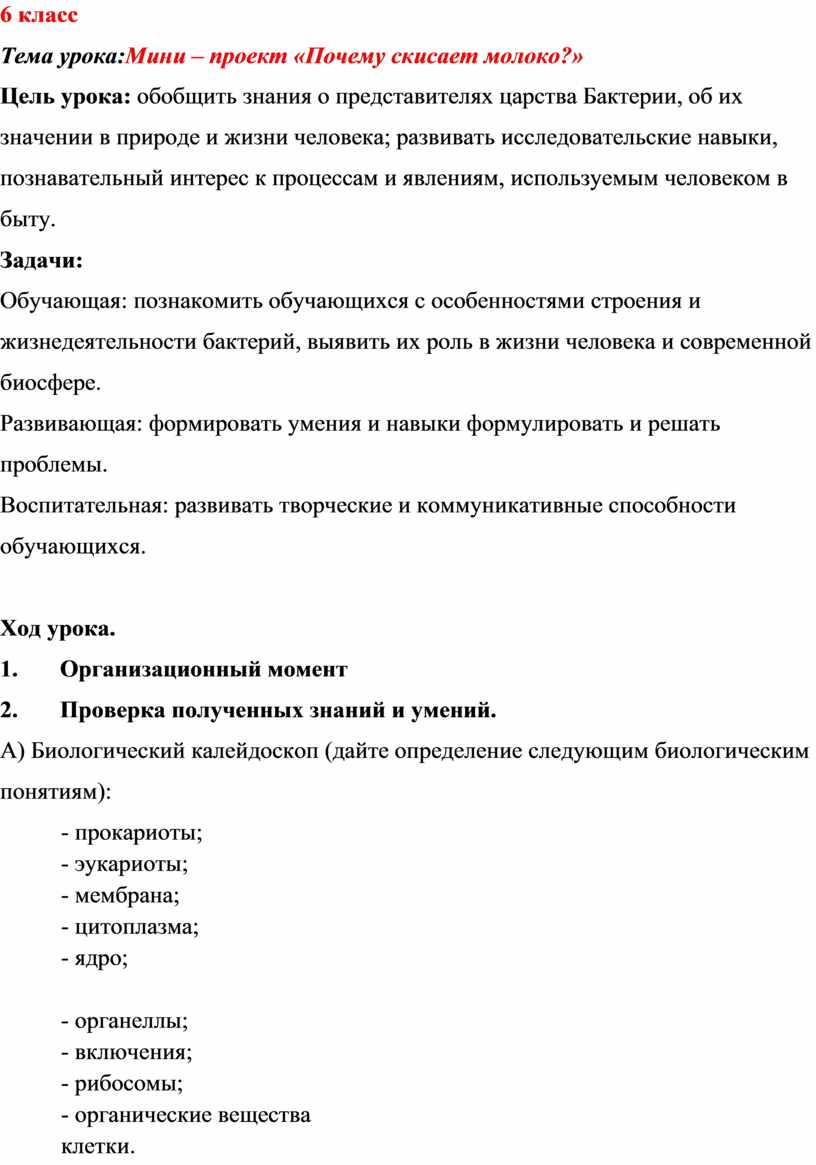 6 класс

Тема урока:Мини – проект «Почему скисает молоко?»

Цель урока: обобщить знания о представителях царства Бактерии, об их значении в природе и жизни человека; развивать исследовательские навыки, познавательный интерес к процессам и явлениям, используемым человеком в быту.

Задачи:

Обучающая: познакомить обучающихся с особенностями строения и жизнедеятельности бактерий, выявить их роль в жизни человека и современной биосфере.

Развивающая: формировать умения и навыки формулировать и решать проблемы.

Воспитательная: развивать творческие и коммуникативные способности обучающихся.

Ход урока.

1. Организационный момент

2. Проверка полученных знаний и умений.

А) Биологический калейдоскоп (дайте определение следующим биологическим понятиям):

- прокариоты;
- эукариоты;
- мембрана;
- цитоплазма;
- ядро;

- органеллы;
- включения;
- рибосомы;
- органические вещества клетки.